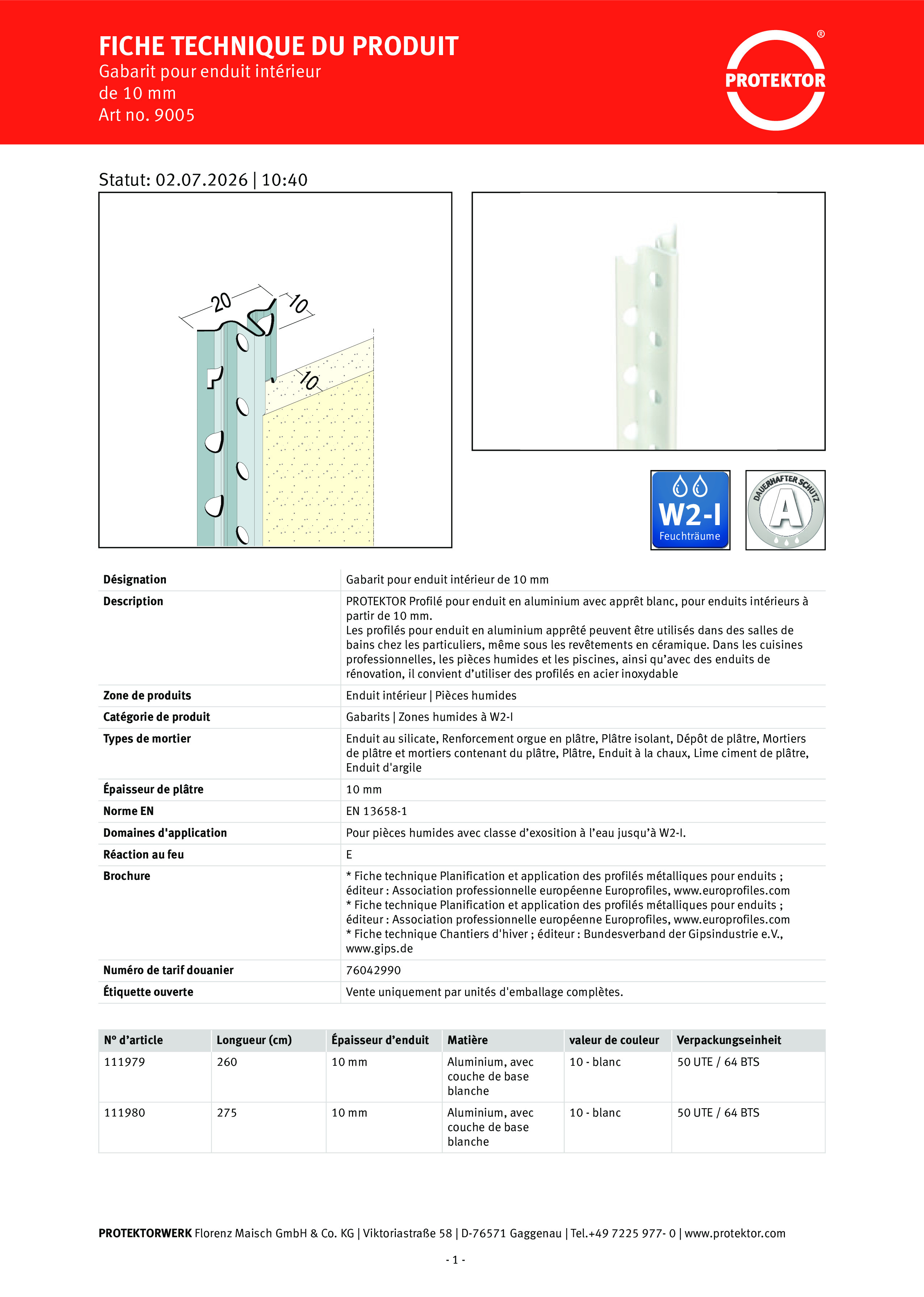 FICHE TECHNIQUE DU PRODUIT
Gabarit pour enduit intérieur de 10 mm
Art no. 9005

PROTEKTOR ®

Statut: 02.07.2026 | 10:40

20
10
10

W2-I
Feuchträume

DAUERHAFTER SCHUTZ
A

| Désignation | Gabarit pour enduit intérieur de 10 mm |
|---|---|
| Description | PROTEKTOR Profilé pour enduit en aluminium avec apprêt blanc, pour enduits intérieurs à partir de 10 mm. Les profilés pour enduit en aluminium apprêté peuvent être utilisés dans des salles de bains chez les particuliers, même sous les revêtements en céramique. Dans les cuisines professionnelles, les pièces humides et les piscines, ainsi qu'avec des enduits de rénovation, il convient d'utiliser des profilés en acier inoxydable |
| Zone de produits | Enduit intérieur \| Pièces humides |
| Catégorie de produit | Gabarits \| Zones humides à W2-I |
| Types de mortier | Enduit au silicate, Renforcement orgue en plâtre, Plâtre isolant, Dépôt de plâtre, Mortiers de plâtre et mortiers contenant du plâtre, Plâtre, Enduit à la chaux, Lime ciment de plâtre, Enduit d'argile |
| Épaisseur de plâtre | 10 mm |
| Norme EN | EN 13658-1 |
| Domaines d'application | Pour pièces humides avec classe d'exosition à l'eau jusqu'à W2-I. |
| Réaction au feu | E |
| Brochure | * Fiche technique Planification et application des profilés métalliques pour enduits ; éditeur : Association professionnelle européenne Europrofiles, www.europrofiles.com * Fiche technique Planification et application des profilés métalliques pour enduits ; éditeur : Association professionnelle européenne Europrofiles, www.europrofiles.com * Fiche technique Chantiers d'hiver ; éditeur : Bundesverband der Gipsindustrie e.V., www.gips.de |
| Numéro de tarif douanier | 76042990 |
| Étiquette ouverte | Vente uniquement par unités d'emballage complètes. |

| N° d'article | Longueur (cm) | Épaisseur d'enduit | Matière | valeur de couleur | Verpackungseinheit |
|---|---|---|---|---|---|
| 111979 | 260 | 10 mm | Aluminium, avec couche de base blanche | 10 - blanc | 50 UTE / 64 BTS |
| 111980 | 275 | 10 mm | Aluminium, avec couche de base blanche | 10 - blanc | 50 UTE / 64 BTS |

PROTEKTORWERK Florenz Maisch GmbH & Co. KG | Viktoriastraße 58 | D-76571 Gaggenau | Tel.+49 7225 977- 0 | www.protektor.com

- 1 -